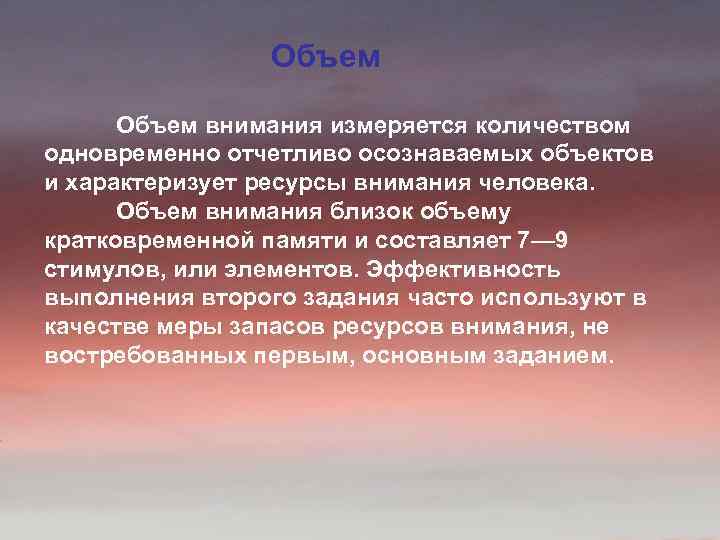 Объем

Объем внимания измеряется количеством одновременно отчетливо осознаваемых объектов и характеризует ресурсы внимания человека.

Объем внимания близок объему кратковременной памяти и составляет 7—9 стимулов, или элементов. Эффективность выполнения второго задания часто используют в качестве меры запасов ресурсов внимания, не востребованных первым, основным заданием.